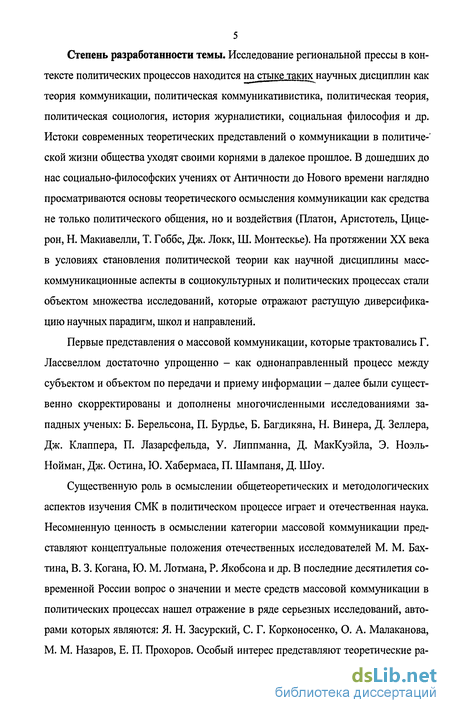 5

**Степень разработанности темы.** Исследование региональной прессы в контексте политических процессов находится на стыке таких научных дисциплин как теория коммуникации, политическая коммуникативистика, политическая теория, политическая социология, история журналистики, социальная философия и др. Истоки современных теоретических представлений о коммуникации в политической жизни общества уходят своими корнями в далекое прошлое. В дошедших до нас социально-философских учениях от Античности до Нового времени наглядно просматриваются основы теоретического осмысления коммуникации как средства не только политического общения, но и воздействия (Платон, Аристотель, Цицерон, Н. Макиавелли, Т. Гоббс, Дж. Локк, Ш. Монтескье). На протяжении XX века в условиях становления политической теории как научной дисциплины масс-коммуникационные аспекты в социокультурных и политических процессах стали объектом множества исследований, которые отражают растущую диверсификацию научных парадигм, школ и направлений.

Первые представления о массовой коммуникации, которые трактовались Г. Лассвеллом достаточно упрощенно – как однонаправленный процесс между субъектом и объектом по передачи и приему информации – далее были существенно скорректированы и дополнены многочисленными исследованиями западных ученых: Б. Берельсона, П. Бурдье, Б. Багдикяна, Н. Винера, Д. Зеллера, Дж. Клаппера, П. Лазарсфельда, У. Липпманна, Д. МакКуэйла, Э. Ноэль-Нойман, Дж. Остина, Ю. Хабермаса, П. Шампаня, Д. Шоу.

Существенную роль в осмыслении общетеоретических и методологических аспектов изучения СМК в политическом процессе играет и отечественная наука. Несомненную ценность в осмыслении категории массовой коммуникации представляют концептуальные положения отечественных исследователей М. М. Бахтина, В. З. Когана, Ю. М. Лотмана, Р. Якобсона и др. В последние десятилетия современной России вопрос о значении и месте средств массовой коммуникации в политических процессах нашел отражение в ряде серьезных исследований, авторами которых являются: Я. Н. Засурский, С. Г. Корконосенко, О. А. Малаканова, М. М. Назаров, Е. П. Прохоров. Особый интерес представляют теоретические ра-

dsLib.net
библиотека диссертаций